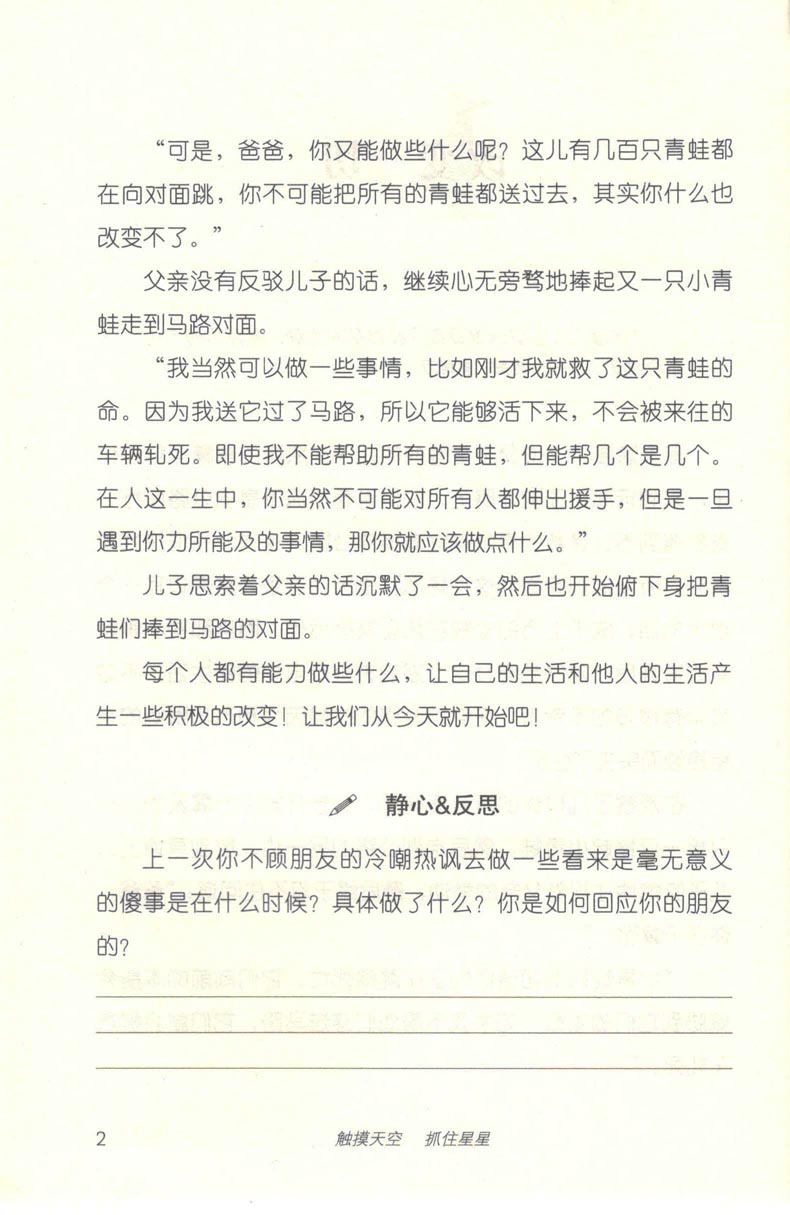 “可是，爸爸，你又能做些什么呢？这儿有几百只青蛙都在向对面跳，你不可能把所有的青蛙都送过去，其实你什么也改变不了。”

父亲没有反驳儿子的话，继续心无旁骛地捧起又一只小青蛙走到马路对面。

“我当然可以做一些事情，比如刚才我就救了这只青蛙的命。因为我送它过了马路，所以它能够活下来，不会被来往的车辆轧死。即使我不能帮助所有的青蛙，但能帮几个是几个。在人这一生中，你当然不可能对所有人都伸出援手，但是一旦遇到你力所能及的事情，那你就应该做点什么。”

儿子思索着父亲的话沉默了一会，然后也开始俯下身把青蛙们捧到马路的对面。

每个人都有能力做些什么，让自己的生活和他人的生活产生一些积极的改变！让我们从今天就开始吧！

静心&反思

上一次你不顾朋友的冷嘲热讽去做一些看来是毫无意义的傻事是在什么时候？具体做了什么？你是如何回应你的朋友的？

2 触摸天空 抓住星星